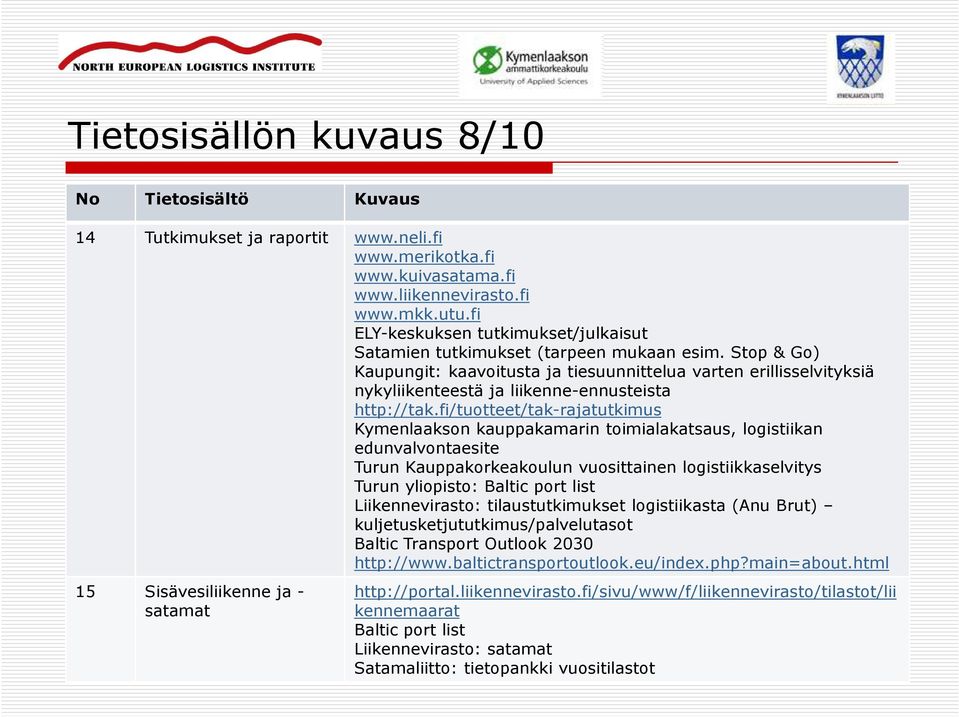 NORTH EUROPEAN LOGISTICS INSTITUTE

Kymenlaakson ammattikorkeakoulu University of Applied Sciences

KYMENLAAKSON LIITTO

Tietosisällön kuvaus 8/10

| No | Tietosisältö | Kuvaus |
|---|---|---|
| 14 | Tutkimukset ja raportit | www.neli.fi www.merikotka.fi www.kuivasatama.fi www.liikennevirasto.fi www.mkk.utu.fi ELY-keskuksen tutkimukset/julkaisut Satamien tutkimukset (tarpeen mukaan esim. Stop & Go) Kaupungit: kaavoitusta ja tiesuunnittelua varten erillisselvityksiä nykyliikenteestä ja liikenne-ennusteista http://tak.fi/tuotteet/tak-rajatutkimus Kymenlaakson kauppakamarin toimialakatsaus, logistiikan edunvalvontaesite Turun Kauppakorkeakoulun vuosittainen logistiikkaselvitys Turun yliopisto: Baltic port list Liikennevirasto: tilaustutkimukset logistiikasta (Anu Brut) – kuljetusketjututkimus/palvelutasot Baltic Transport Outlook 2030 http://www.baltictransportoutlook.eu/index.php?main=about.html |
| 15 | Sisävesiliikenne ja -satamat | http://portal.liikennevirasto.fi/sivu/www/f/liikennevirasto/tilastot/liikennemaarat Baltic port list Liikennevirasto: satamat Satamaliitto: tietopankki vuositilastot |